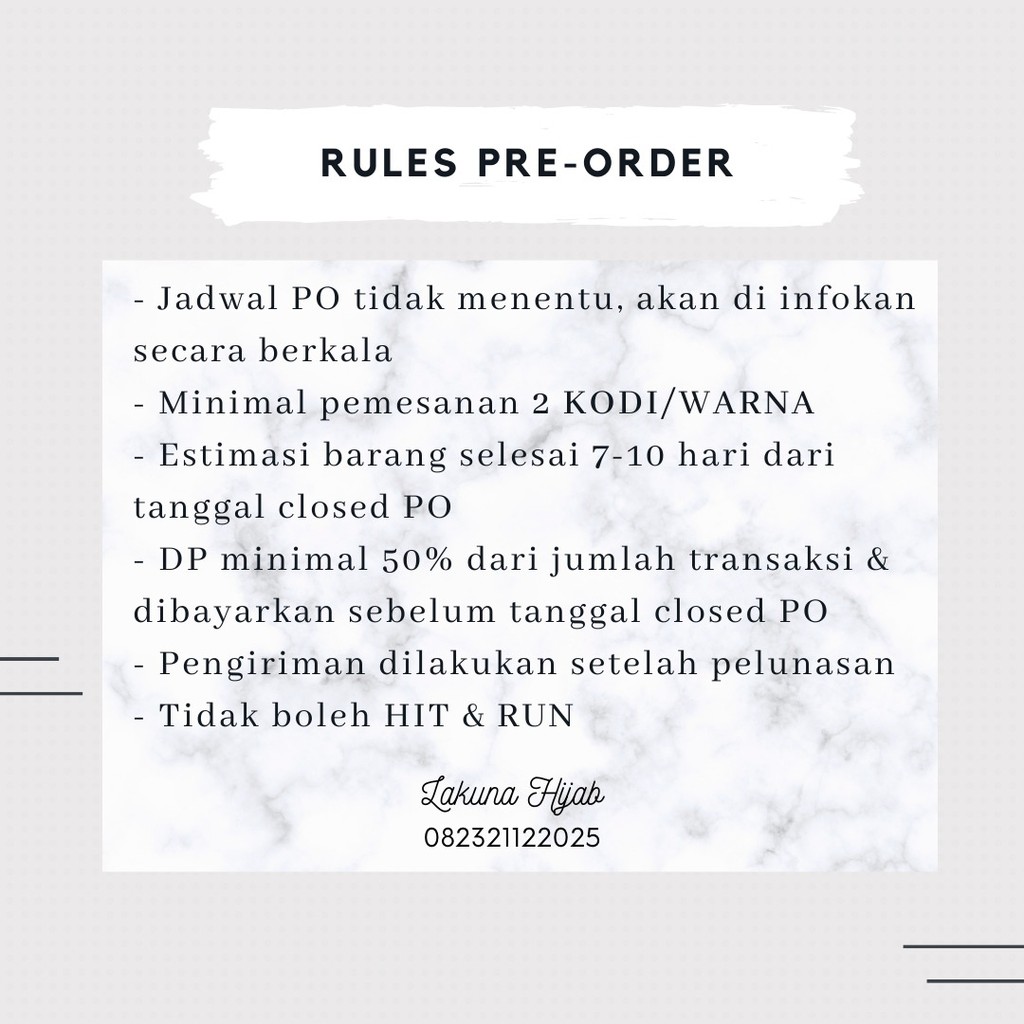 RULES PRE-ORDER

- Jadwal PO tidak menentu, akan di infokan secara berkala
- Minimal pemesanan 2 KODI/WARNA
- Estimasi barang selesai 7-10 hari dari tanggal closed PO
- DP minimal 50% dari jumlah transaksi & dibayarkan sebelum tanggal closed PO
- Pengiriman dilakukan setelah pelunasan
- Tidak boleh HIT & RUN

Lakuna Hijab
082321122025